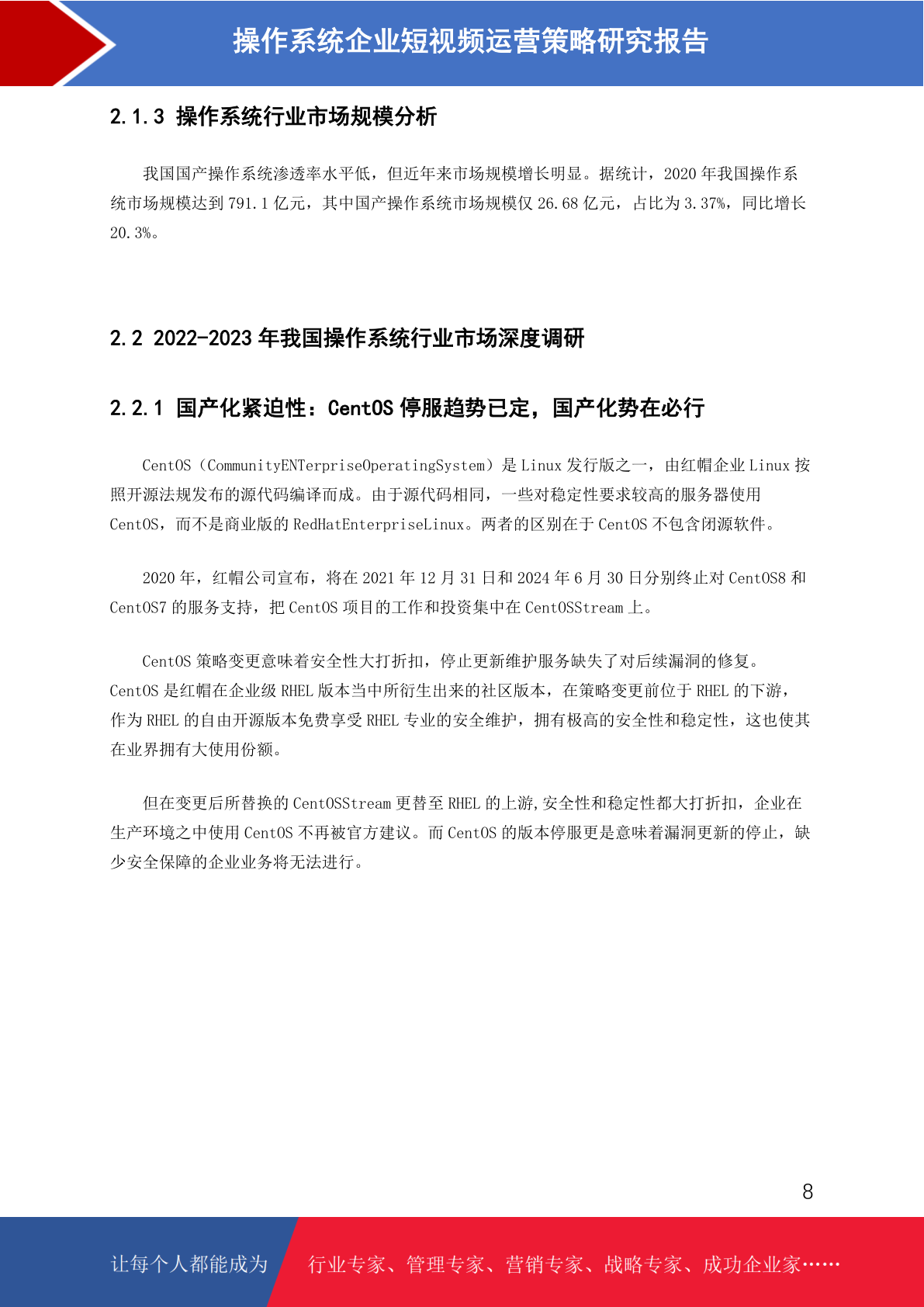 操作系统企业短视频运营策略研究报告

2.1.3 操作系统行业市场规模分析

我国国产操作系统渗透率水平低，但近年来市场规模增长明显。据统计，2020年我国操作系统市场规模达到791.1亿元，其中国产操作系统市场规模仅26.68亿元，占比为3.37%，同比增长20.3%。

2.2 2022-2023年我国操作系统行业市场深度调研

2.2.1 国产化紧迫性：CentOS停服趋势已定，国产化势在必行

CentOS（CommunityENTerpriseOperatingSystem）是Linux发行版之一，由红帽企业Linux按照开源法规发布的源代码编译而成。由于源代码相同，一些对稳定性要求较高的服务器使用CentOS，而不是商业版的RedHatEnterpriseLinux。两者的区别在于CentOS不包含闭源软件。

2020年，红帽公司宣布，将在2021年12月31日和2024年6月30日分别终止对CentOS8和CentOS7的服务支持，把CentOS项目的工作和投资集中在CentOSStream上。

CentOS策略变更意味着安全性大打折扣，停止更新维护服务缺失了对后续漏洞的修复。CentOS是红帽在企业级RHEL版本当中所衍生出来的社区版本，在策略变更前位于RHEL的下游，作为RHEL的自由开源版本免费享受RHEL专业的安全维护，拥有极高的安全性和稳定性，这也使其在业界拥有大使用份额。

但在变更后所替换的CentOSStream更替至RHEL的上游,安全性和稳定性都大打折扣，企业在生产环境之中使用CentOS不再被官方建议。而CentOS的版本停服更是意味着漏洞更新的停止，缺少安全保障的企业业务将无法进行。

8

让每个人都能成为 行业专家、管理专家、营销专家、战略专家、成功企业家……